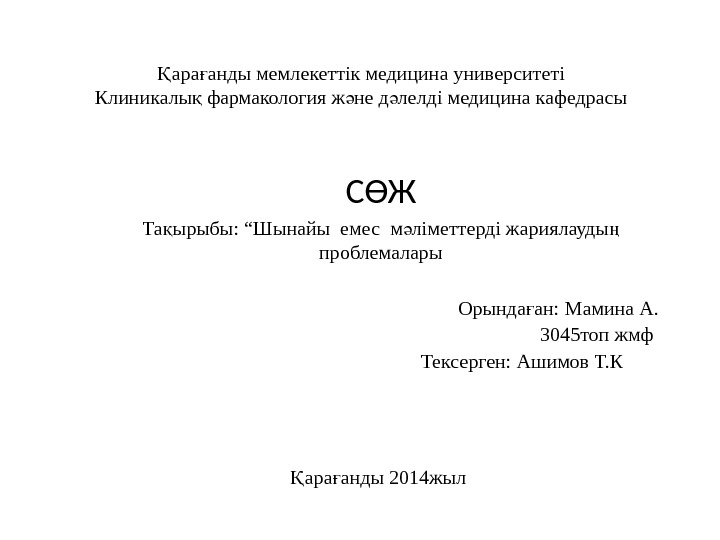 Қарағанды мемлекеттік медицина университеті
Клиникалық фармакология және дәлелді медицина кафедрасы

СӨЖ

Тақырыбы: “Шынайы емес мәліметтерді жариялаудың проблемалары

Орындаған: Мамина А.
3045топ жмф
Тексерген: Ашимов Т.К

Қарағанды 2014жыл